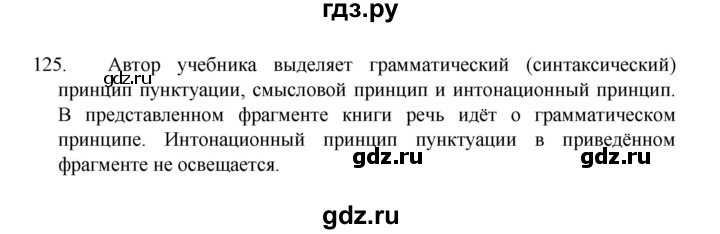 гдз.ру

125. Автор учебника выделяет грамматический (синтаксический) принцип пунктуации, смысловой принцип и интонационный принцип. В представленном фрагменте книги речь идёт о грамматическом принципе. Интонационный принцип пунктуации в приведённом фрагменте не освещается.

gdz.ru

gdz.ru gdz.ru

gdz.ru